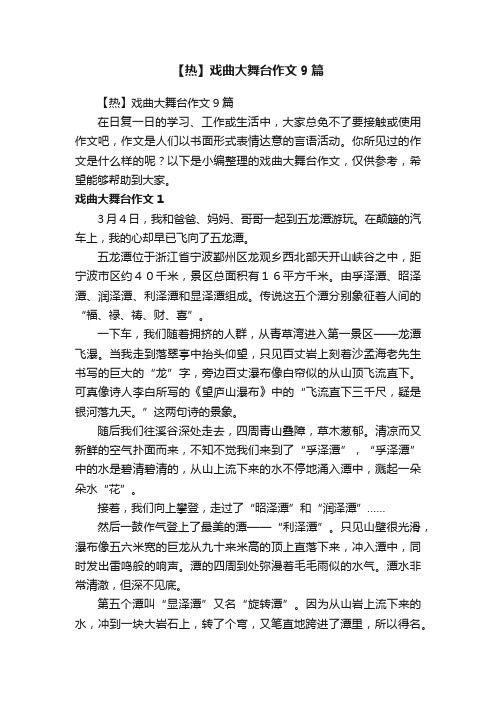 【热】戏曲大舞台作文 9 篇

【热】戏曲大舞台作文 9 篇

在日复一日的学习、工作或生活中，大家总免不了要接触或使用作文吧，作文是人们以书面形式表情达意的言语活动。你所见过的作文是什么样的呢？以下是小编整理的戏曲大舞台作文，仅供参考，希望能够帮助到大家。

戏曲大舞台作文 1

3月4日，我和爸爸、妈妈、哥哥一起到五龙潭游玩。在颠簸的汽车上，我的心却早已飞向了五龙潭。

五龙潭位于浙江省宁波鄞州区龙观乡西北部天开山峡谷之中，距宁波市区约４０千米，景区总面积有１６平方千米。由孚泽潭、昭泽潭、润泽潭、利泽潭和显泽潭组成。传说这五个潭分别象征着人间的“福、禄、祷、财、喜”。

一下车，我们随着拥挤的人群，从青草湾进入第一景区——龙潭飞瀑。当我走到落翠亭中抬头仰望，只见百丈岩上刻着沙孟海老先生书写的巨大的“龙”字，旁边百丈瀑布像白帘似的从山顶飞流直下。可真像诗人李白所写的《望庐山瀑布》中的“飞流直下三千尺，疑是银河落九天。”这两句诗的景象。

随后我们往溪谷深处走去，四周青山叠障，草木葱郁。清凉而又新鲜的空气扑面而来，不知不觉我们来到了“孚泽潭”，“孚泽潭”中的水是碧清碧清的，从山上流下来的水不停地涌入潭中，溅起一朵朵水“花”。

接着，我们向上攀登，走过了“昭泽潭”和“润泽潭”……

然后一鼓作气登上了最美的潭——“利泽潭”。只见山壁很光滑，瀑布像五六米宽的巨龙从九十来米高的顶上直落下来，冲入潭中，同时发出雷鸣般的响声。潭的四周到处弥漫着毛毛雨似的水气。潭水非常清澈，但深不见底。

第五个潭叫“显泽潭”又名“旋转潭”。因为从山岩上流下来的水，冲到一块大岩石上，转了个弯，又笔直地跨进了潭里，所以得名。